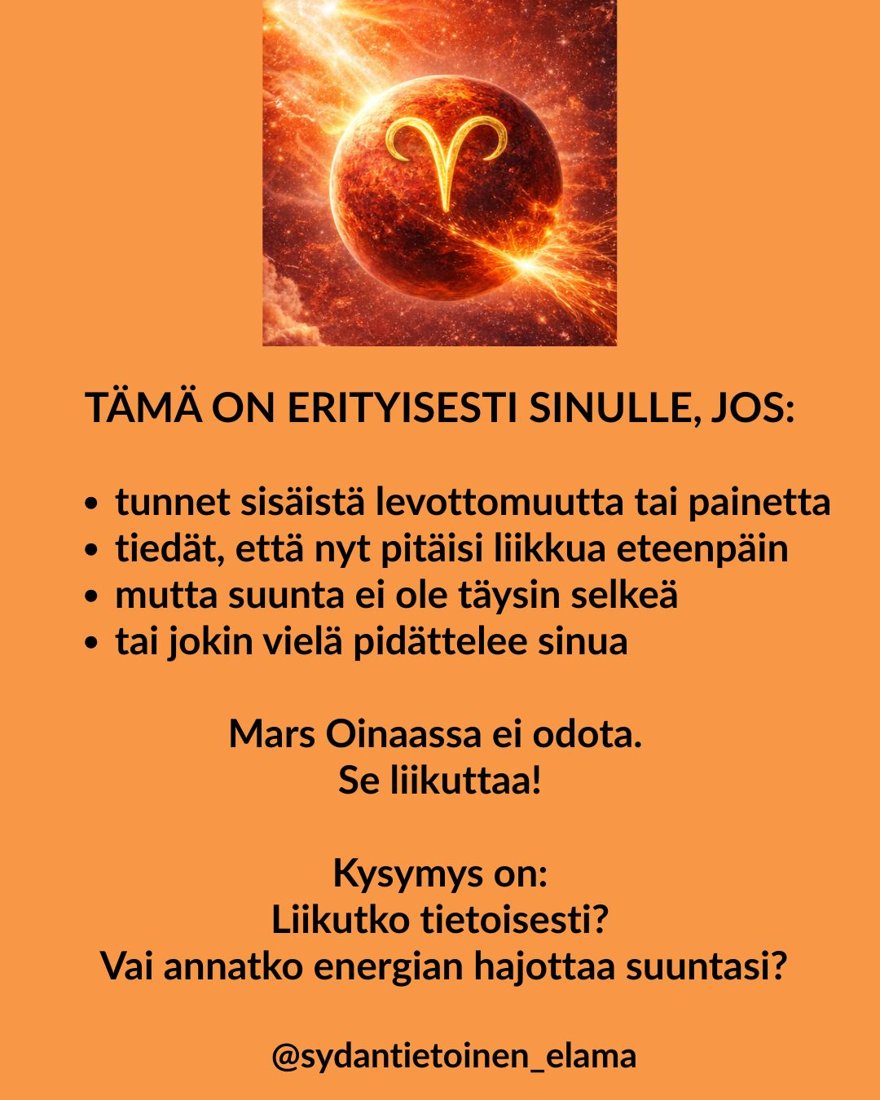 TÄMÄ ON ERITYISESTI SINULLE, JOS:

• tunnet sisäistä levottomuutta tai painetta
• tiedät, että nyt pitäisi liikkua eteenpäin
• mutta suunta ei ole täysin selkeä
• tai jokin vielä pidättelee sinua

Mars Oinaassa ei odota.
Se liikuttaa!

Kysymys on:
Liikutko tietoisesti?
Vai annatko energian hajottaa suuntasi?

@sydantietoinen_elama